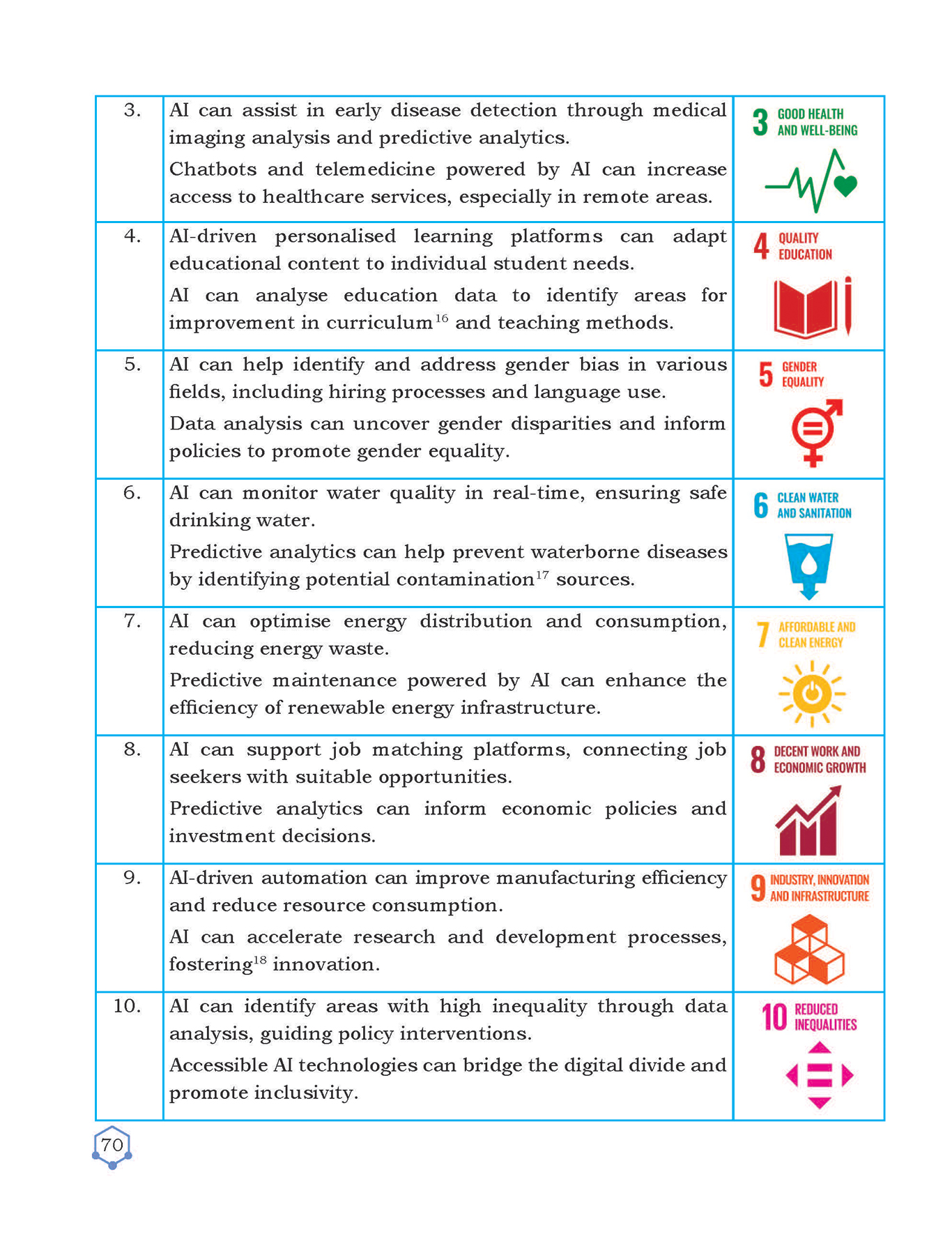 | 3. | AI can assist in early disease detection through medical imaging analysis and predictive analytics. Chatbots and telemedicine powered by AI can increase access to healthcare services, especially in remote areas. | 3 GOOD HEALTH AND WELL-BEING |
|---|---|---|
| 4. | AI-driven personalised learning platforms can adapt educational content to individual student needs. AI can analyse education data to identify areas for improvement in curriculum$^{16}$ and teaching methods. | 4 QUALITY EDUCATION |
| 5. | AI can help identify and address gender bias in various fields, including hiring processes and language use. Data analysis can uncover gender disparities and inform policies to promote gender equality. | 5 GENDER EQUALITY |
| 6. | AI can monitor water quality in real-time, ensuring safe drinking water. Predictive analytics can help prevent waterborne diseases by identifying potential contamination$^{17}$ sources. | 6 CLEAN WATER AND SANITATION |
| 7. | AI can optimise energy distribution and consumption, reducing energy waste. Predictive maintenance powered by AI can enhance the efficiency of renewable energy infrastructure. | 7 AFFORDABLE AND CLEAN ENERGY |
| 8. | AI can support job matching platforms, connecting job seekers with suitable opportunities. Predictive analytics can inform economic policies and investment decisions. | 8 DECENT WORK AND ECONOMIC GROWTH |
| 9. | AI-driven automation can improve manufacturing efficiency and reduce resource consumption. AI can accelerate research and development processes, fostering$^{18}$ innovation. | 9 INDUSTRY, INNOVATION AND INFRASTRUCTURE |
| 10. | AI can identify areas with high inequality through data analysis, guiding policy interventions. Accessible AI technologies can bridge the digital divide and promote inclusivity. | 10 REDUCED INEQUALITIES |

70